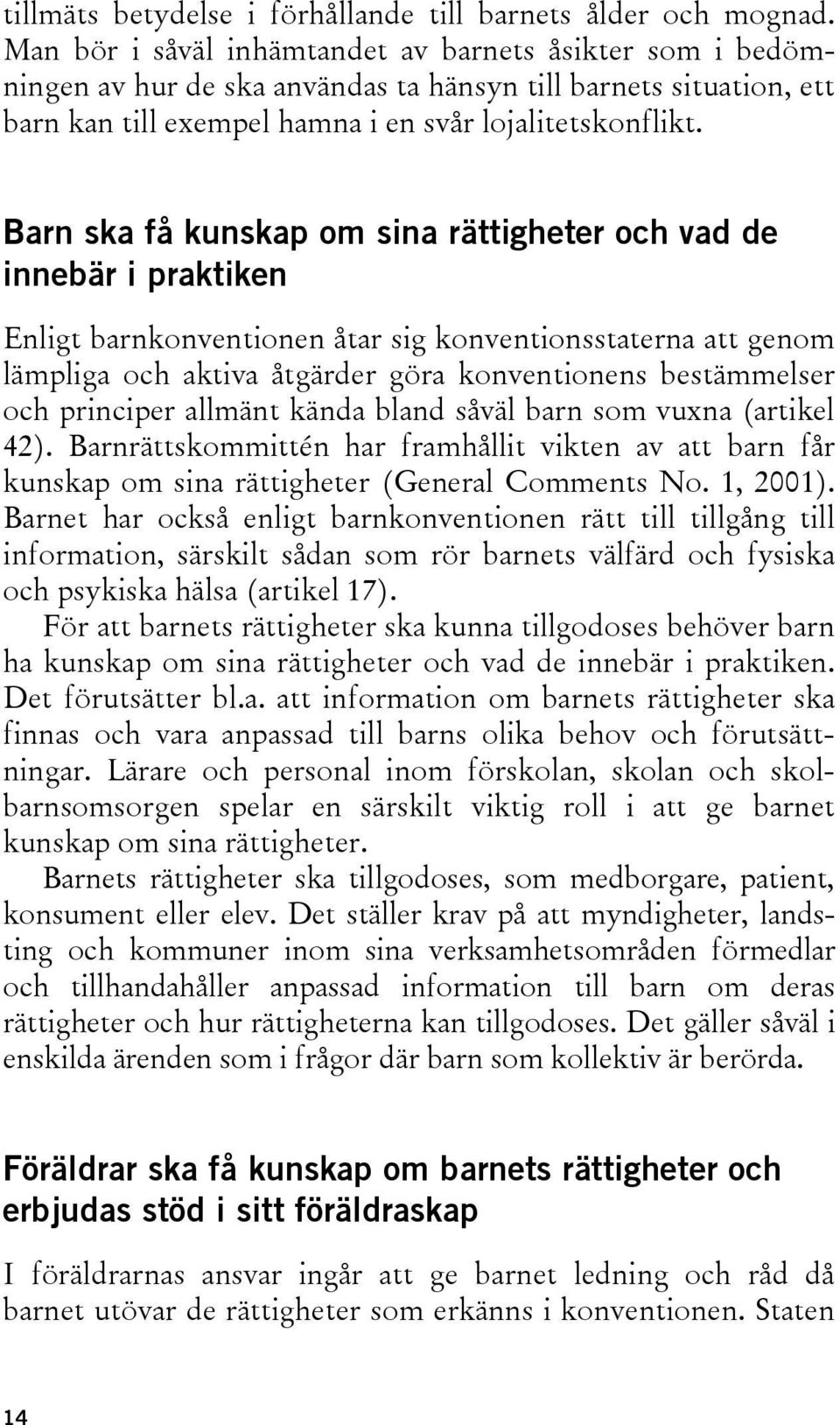 tillmäts betydelse i förhållande till barnets ålder och mognad. Man bör i såväl inhämtandet av barnets åsikter som i bedömningen av hur de ska användas ta hänsyn till barnets situation, ett barn kan till exempel hamna i en svår lojalitetskonflikt.

Barn ska få kunskap om sina rättigheter och vad de innebär i praktiken

Enligt barnkonventionen åtar sig konventionsstaterna att genom lämpliga och aktiva åtgärder göra konventionens bestämmelser och principer allmänt kända bland såväl barn som vuxna (artikel 42). Barnrättskommittén har framhållit vikten av att barn får kunskap om sina rättigheter (General Comments No. 1, 2001). Barnet har också enligt barnkonventionen rätt till tillgång till information, särskilt sådan som rör barnets välfärd och fysiska och psykiska hälsa (artikel 17).

För att barnets rättigheter ska kunna tillgodoses behöver barn ha kunskap om sina rättigheter och vad de innebär i praktiken. Det förutsätter bl.a. att information om barnets rättigheter ska finnas och vara anpassad till barns olika behov och förutsättningar. Lärare och personal inom förskolan, skolan och skolbarnsomsorgen spelar en särskilt viktig roll i att ge barnet kunskap om sina rättigheter.

Barnets rättigheter ska tillgodoses, som medborgare, patient, konsument eller elev. Det ställer krav på att myndigheter, landsting och kommuner inom sina verksamhetsområden förmedlar och tillhandahåller anpassad information till barn om deras rättigheter och hur rättigheterna kan tillgodoses. Det gäller såväl i enskilda ärenden som i frågor där barn som kollektiv är berörda.

Föräldrar ska få kunskap om barnets rättigheter och erbjudas stöd i sitt föräldraskap

I föräldrarnas ansvar ingår att ge barnet ledning och råd då barnet utövar de rättigheter som erkänns i konventionen. Staten

14